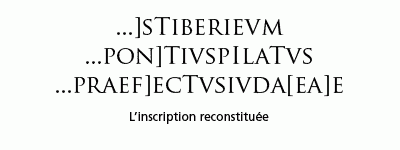 ...]STIBERIEVM
...PON]TIVSPILATVS
...PRAEF]ECTVSIVDA[EA]E

L'inscription reconstituée